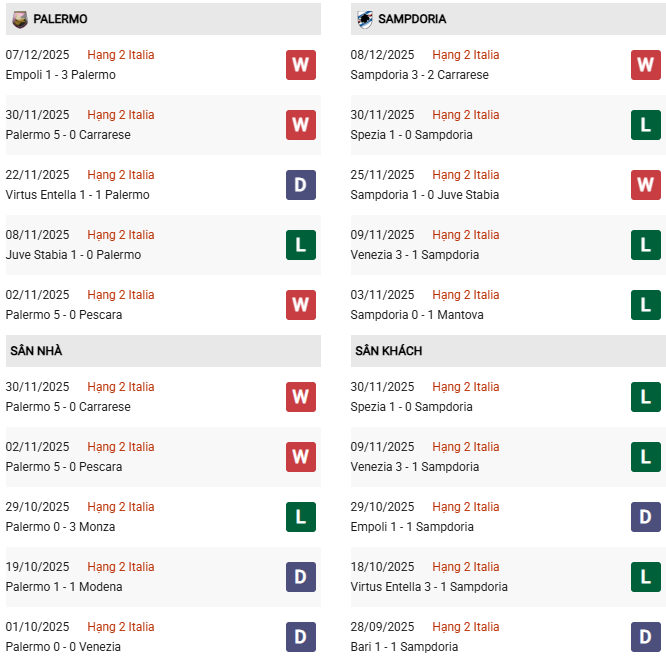 PALERMO

07/12/2025 Hạng 2 Italia
Empoli 1 - 3 Palermo
W

30/11/2025 Hạng 2 Italia
Palermo 5 - 0 Carrarese
W

22/11/2025 Hạng 2 Italia
Virtus Entella 1 - 1 Palermo
D

08/11/2025 Hạng 2 Italia
Juve Stabia 1 - 0 Palermo
L

02/11/2025 Hạng 2 Italia
Palermo 5 - 0 Pescara
W

SÂN NHÀ

30/11/2025 Hạng 2 Italia
Palermo 5 - 0 Carrarese
W

02/11/2025 Hạng 2 Italia
Palermo 5 - 0 Pescara
W

29/10/2025 Hạng 2 Italia
Palermo 0 - 3 Monza
L

19/10/2025 Hạng 2 Italia
Palermo 1 - 1 Modena
D

01/10/2025 Hạng 2 Italia
Palermo 0 - 0 Venezia
D

SAMPDORIA

08/12/2025 Hạng 2 Italia
Sampdoria 3 - 2 Carrarese
W

30/11/2025 Hạng 2 Italia
Spezia 1 - 0 Sampdoria
L

25/11/2025 Hạng 2 Italia
Sampdoria 1 - 0 Juve Stabia
W

09/11/2025 Hạng 2 Italia
Venezia 3 - 1 Sampdoria
L

03/11/2025 Hạng 2 Italia
Sampdoria 0 - 1 Mantova
L

SÂN KHÁCH

30/11/2025 Hạng 2 Italia
Spezia 1 - 0 Sampdoria
L

09/11/2025 Hạng 2 Italia
Venezia 3 - 1 Sampdoria
L

29/10/2025 Hạng 2 Italia
Empoli 1 - 1 Sampdoria
D

18/10/2025 Hạng 2 Italia
Virtus Entella 3 - 1 Sampdoria
L

28/09/2025 Hạng 2 Italia
Bari 1 - 1 Sampdoria
D